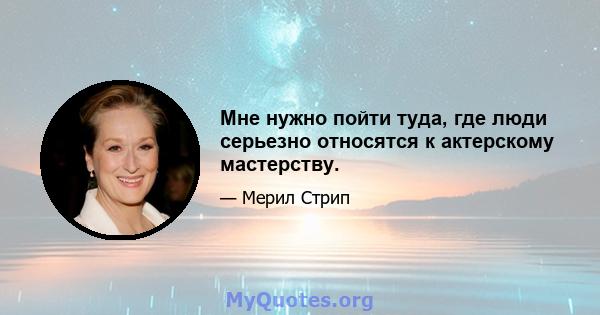 Мне нужно пойти туда, где люди серьезно относятся к актерскому мастерству.

— Мерил Стрип

MyQuotes.org